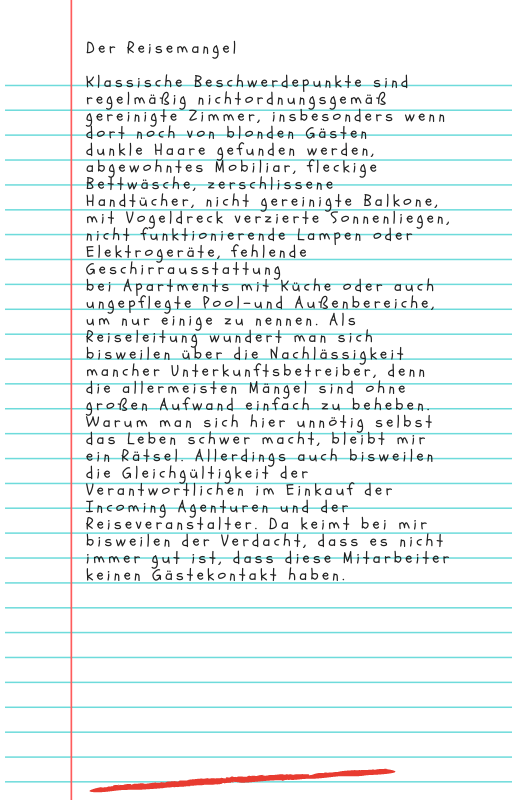 Der Reisemangel

Klassische Beschwerdepunkte sind regelmäßig nichtordnungsgemäß gereinigte Zimmer, insbesonders wenn dort noch von blonden Gästen dunkle Haare gefunden werden, abgewohntes Mobiliar, fleckige Bettwäsche, zerschlissene Handtücher, nicht gereinigte Balkone, mit Vogeldreck verzierte Sonnenliegen, nicht funktionierende Lampen oder Elektrogeräte, fehlende Geschirrausstattung bei Apartments mit Küche oder auch ungepflegte Pool-und Außenbereiche, um nur einige zu nennen. Als Reiseleitung wundert man sich bisweilen über die Nachlässigkeit mancher Unterkunftsbetreiber, denn die allermeisten Mängel sind ohne großen Aufwand einfach zu beheben. Warum man sich hier unnötig selbst das Leben schwer macht, bleibt mir ein Rätsel. Allerdings auch bisweilen die Gleichgültigkeit der Verantwortlichen im Einkauf der Incoming Agenturen und der Reiseveranstalter. Da keimt bei mir bisweilen der Verdacht, dass es nicht immer gut ist, dass diese Mitarbeiter keinen Gästekontakt haben.